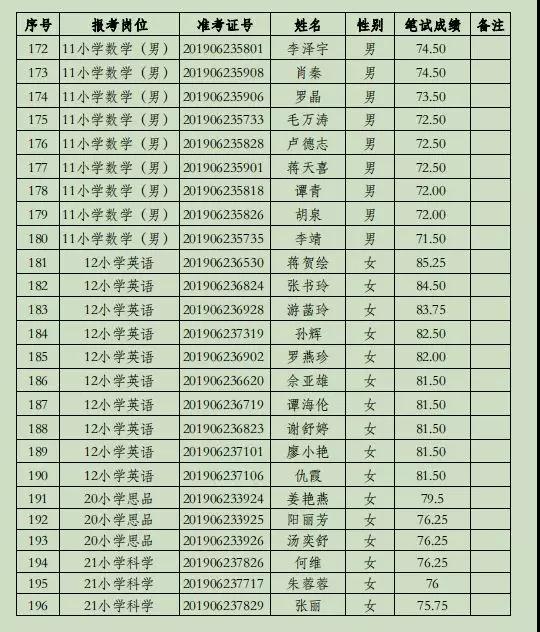 | 序号 | 报考岗位 | 准考证号 | 姓名 | 性别 | 笔试成绩 | 备注 |
|---|---|---|---|---|---|---|
| 172 | 11小学数学（男） | 201906235801 | 李泽宇 | 男 | 74.50 | |
| 173 | 11小学数学（男） | 201906235908 | 肖秦 | 男 | 74.50 | |
| 174 | 11小学数学（男） | 201906235906 | 罗晶 | 男 | 73.50 | |
| 175 | 11小学数学（男） | 201906235733 | 毛万涛 | 男 | 72.50 | |
| 176 | 11小学数学（男） | 201906235828 | 卢德志 | 男 | 72.50 | |
| 177 | 11小学数学（男） | 201906235901 | 蒋天喜 | 男 | 72.50 | |
| 178 | 11小学数学（男） | 201906235818 | 谭青 | 男 | 72.00 | |
| 179 | 11小学数学（男） | 201906235826 | 胡泉 | 男 | 72.00 | |
| 180 | 11小学数学（男） | 201906235735 | 李靖 | 男 | 71.50 | |
| 181 | 12小学英语 | 201906236530 | 蒋贺绘 | 女 | 85.25 | |
| 182 | 12小学英语 | 201906236824 | 张书玲 | 女 | 84.50 | |
| 183 | 12小学英语 | 201906236928 | 游菡玲 | 女 | 83.75 | |
| 184 | 12小学英语 | 201906237319 | 孙辉 | 女 | 82.50 | |
| 185 | 12小学英语 | 201906236902 | 罗燕珍 | 女 | 82.00 | |
| 186 | 12小学英语 | 201906236620 | 佘亚雄 | 女 | 81.50 | |
| 187 | 12小学英语 | 201906236719 | 谭海伦 | 女 | 81.50 | |
| 188 | 12小学英语 | 201906236823 | 谢舒婷 | 女 | 81.50 | |
| 189 | 12小学英语 | 201906237101 | 廖小艳 | 女 | 81.50 | |
| 190 | 12小学英语 | 201906237106 | 仇霞 | 女 | 81.50 | |
| 191 | 20小学思品 | 201906233924 | 姜艳燕 | 女 | 79.5 | |
| 192 | 20小学思品 | 201906233925 | 阳丽芳 | 女 | 76.25 | |
| 193 | 20小学思品 | 201906233926 | 汤奕舒 | 女 | 76.25 | |
| 194 | 21小学科学 | 201906237826 | 何维 | 女 | 76.25 | |
| 195 | 21小学科学 | 201906237717 | 朱蓉蓉 | 女 | 76 | |
| 196 | 21小学科学 | 201906237829 | 张丽 | 女 | 75.75 | |